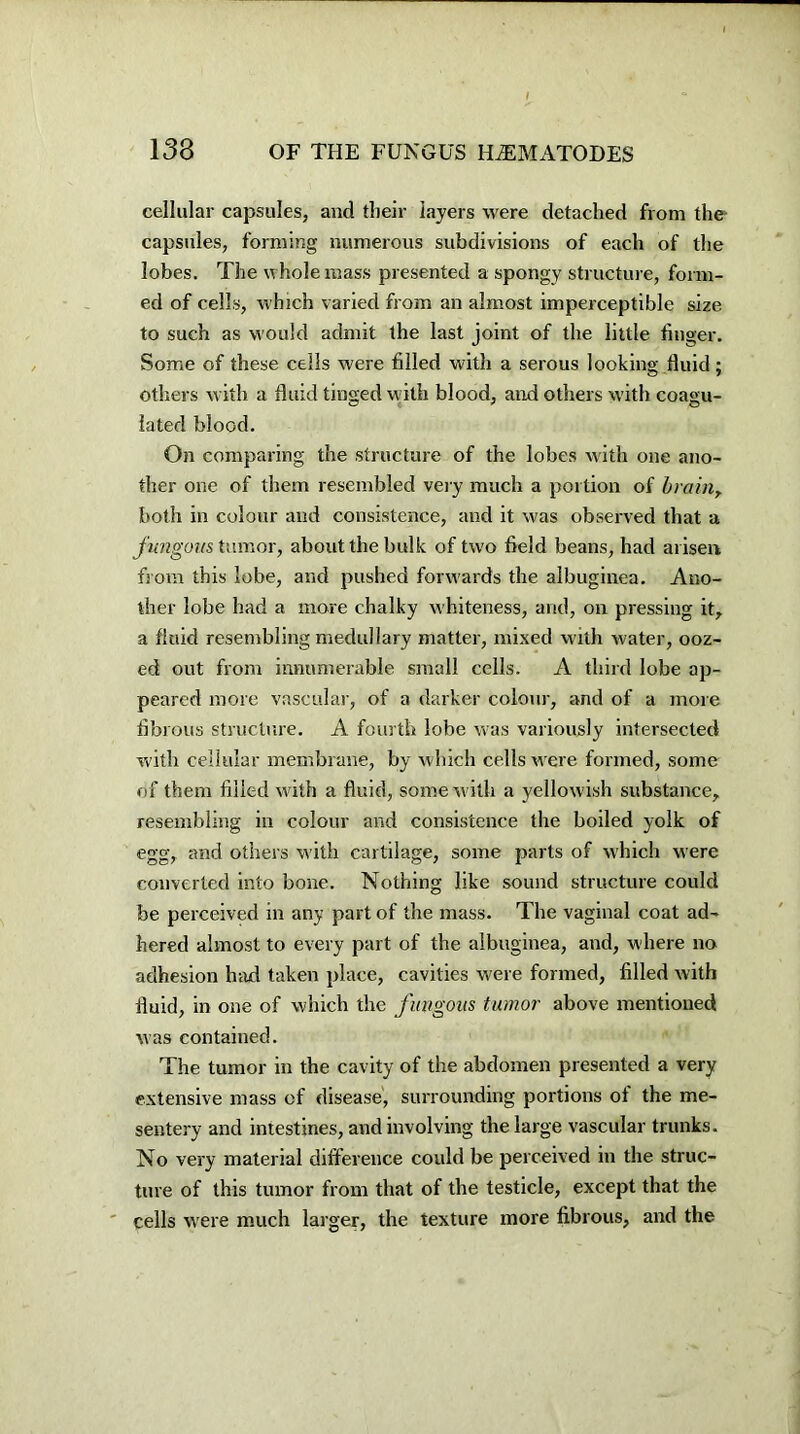 138 OF THE FUNGUS HÆMATODES

cellular capsules, and their layers were detached from the capsules, forming numerous subdivisions of each of the lobes. The whole mass presented a spongy structure, formed of cells, which varied from an almost imperceptible size to such as would admit the last joint of the little finger. Some of these cells were filled with a serous looking fluid; others with a fluid tinged with blood, and others with coagulated blood.

On comparing the structure of the lobes with one another one of them resembled very much a portion of brain, both in colour and consistence, and it was observed that a fungous tumor, about the bulk of two field beans, had arisen from this lobe, and pushed forwards the albuginea. Another lobe had a more chalky whiteness, and, on pressing it, a fluid resembling medullary matter, mixed with water, oozed out from innumerable small cells. A third lobe appeared more vascular, of a darker colour, and of a more fibrous structure. A fourth lobe was variously intersected with cellular membrane, by which cells were formed, some of them filled with a fluid, some with a yellowish substance, resembling in colour and consistence the boiled yolk of egg, and others with cartilage, some parts of which were converted into bone. Nothing like sound structure could be perceived in any part of the mass. The vaginal coat adhered almost to every part of the albuginea, and, where no adhesion had taken place, cavities were formed, filled with fluid, in one of which the fungous tumor above mentioned was contained.

The tumor in the cavity of the abdomen presented a very extensive mass of disease, surrounding portions of the mesentery and intestines, and involving the large vascular trunks. No very material difference could be perceived in the structure of this tumor from that of the testicle, except that the cells were much larger, the texture more fibrous, and the